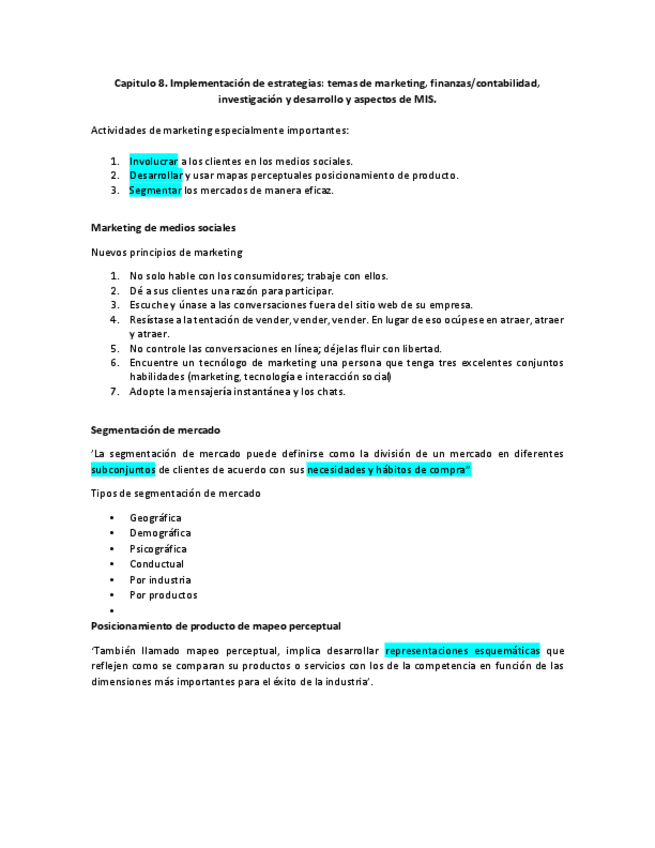 Capitulo 8. Implementación de estrategias: temas de marketing, finanzas/contabilidad, investigación y desarrollo y aspectos de MIS.

Actividades de marketing especialmente importantes:

1. Involucrar a los clientes en los medios sociales.
2. Desarrollar y usar mapas perceptuales posicionamiento de producto.
3. Segmentar los mercados de manera eficaz.

Marketing de medios sociales

Nuevos principios de marketing

1. No solo hable con los consumidores; trabaje con ellos.
2. Dé a sus clientes una razón para participar.
3. Escuche y únase a las conversaciones fuera del sitio web de su empresa.
4. Resístase a la tentación de vender, vender, vender. En lugar de eso ocúpese en atraer, atraer y atraer.
5. No controle las conversaciones en línea; déjelas fluir con libertad.
6. Encuentre un tecnólogo de marketing una persona que tenga tres excelentes conjuntos habilidades (marketing, tecnología e interacción social)
7. Adopte la mensajería instantánea y los chats.

Segmentación de mercado

'La segmentación de mercado puede definirse como la división de un mercado en diferentes subconjuntos de clientes de acuerdo con sus necesidades y hábitos de compra"

Tipos de segmentación de mercado

• Geográfica
• Demográfica
• Psicográfica
• Conductual
• Por industria
• Por productos
•

Posicionamiento de producto de mapeo perceptual

'También llamado mapeo perceptual, implica desarrollar representaciones esquemáticas que reflejen como se comparan su productos o servicios con los de la competencia en función de las dimensiones más importantes para el éxito de la industria'.